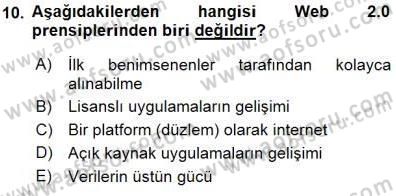 10. Aşağıdakilerden hangisi Web 2.0 prensiplerinden biri değildir?

A) İlk benimsenenler tarafından kolayca alınabilme

B) Lisanslı uygulamaların gelişimi

C) Bir platform (düzlem) olarak internet

D) Açık kaynak uygulamaların gelişimi

E) Verilerin üstün gücü

www.aofsoru.com